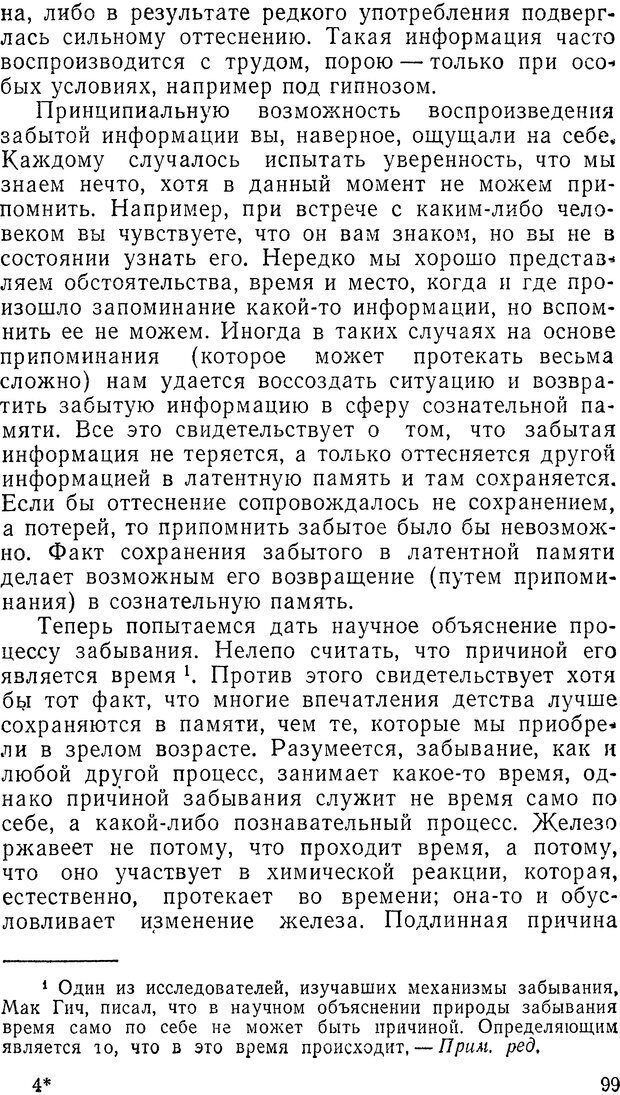 на, либо в результате редкого употребления подверглась сильному оттеснению. Такая информация часто воспроизводится с трудом, порою — только при особых условиях, например под гипнозом.

Принципиальную возможность воспроизведения забытой информации вы, наверное, ощущали на себе. Каждому случалось испытать уверенность, что мы знаем нечто, хотя в данный момент не можем припомнить. Например, при встрече с каким-либо человеком вы чувствуете, что он вам знаком, но вы не в состоянии узнать его. Нередко мы хорошо представляем обстоятельства, время и место, когда и где произошло запоминание какой-то информации, но вспомнить ее не можем. Иногда в таких случаях на основе припоминания (которое может протекать весьма сложно) нам удается воссоздать ситуацию и возвратить забытую информацию в сферу сознательной памяти. Все это свидетельствует о том, что забытая информация не теряется, а только оттесняется другой информацией в латентную память и там сохраняется. Если бы оттеснение сопровождалось не сохранением, а потерей, то припомнить забытое было бы невозможно. Факт сохранения забытого в латентной памяти делает возможным его возвращение (путем припоминания) в сознательную память.

Теперь попытаемся дать научное объяснение процессу забывания. Нелепо считать, что причиной его является время $^1$. Против этого свидетельствует хотя бы тот факт, что многие впечатления детства лучше сохраняются в памяти, чем те, которые мы приобрели в зрелом возрасте. Разумеется, забывание, как и любой другой процесс, занимает какое-то время, однако причиной забывания служит не время само по себе, а какой-либо познавательный процесс. Железо ржавеет не потому, что проходит время, а потому, что оно участвует в химической реакции, которая, естественно, протекает во времени; она-то и обусловливает изменение железа. Подлинная причина

$^1$ Один из исследователей, изучавших механизмы забывания, Мак Гич, писал, что в научном объяснении природы забывания время само по себе не может быть причиной. Определяющим является то, что в это время происходит. — Прим. ред.

4* 99